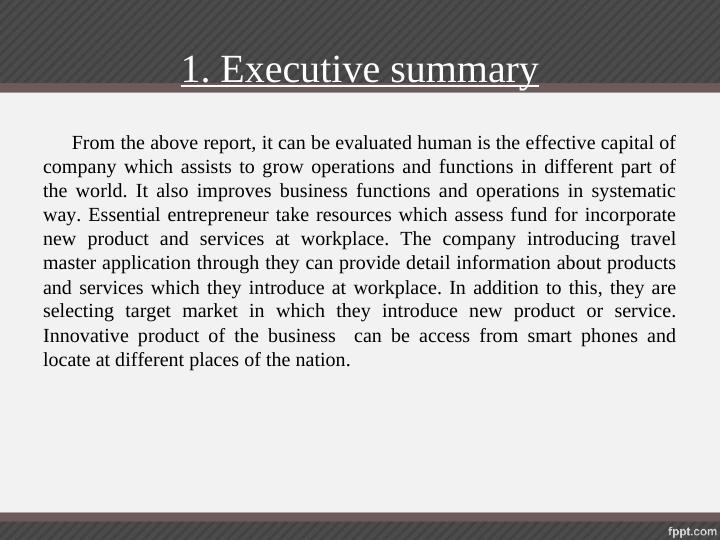 1. Executive summary

From the above report, it can be evaluated human is the effective capital of company which assists to grow operations and functions in different part of the world. It also improves business functions and operations in systematic way. Essential entrepreneur take resources which assess fund for incorporate new product and services at workplace. The company introducing travel master application through they can provide detail information about products and services which they introduce at workplace. In addition to this, they are selecting target market in which they introduce new product or service. Innovative product of the business can be access from smart phones and locate at different places of the nation.

fppt.com